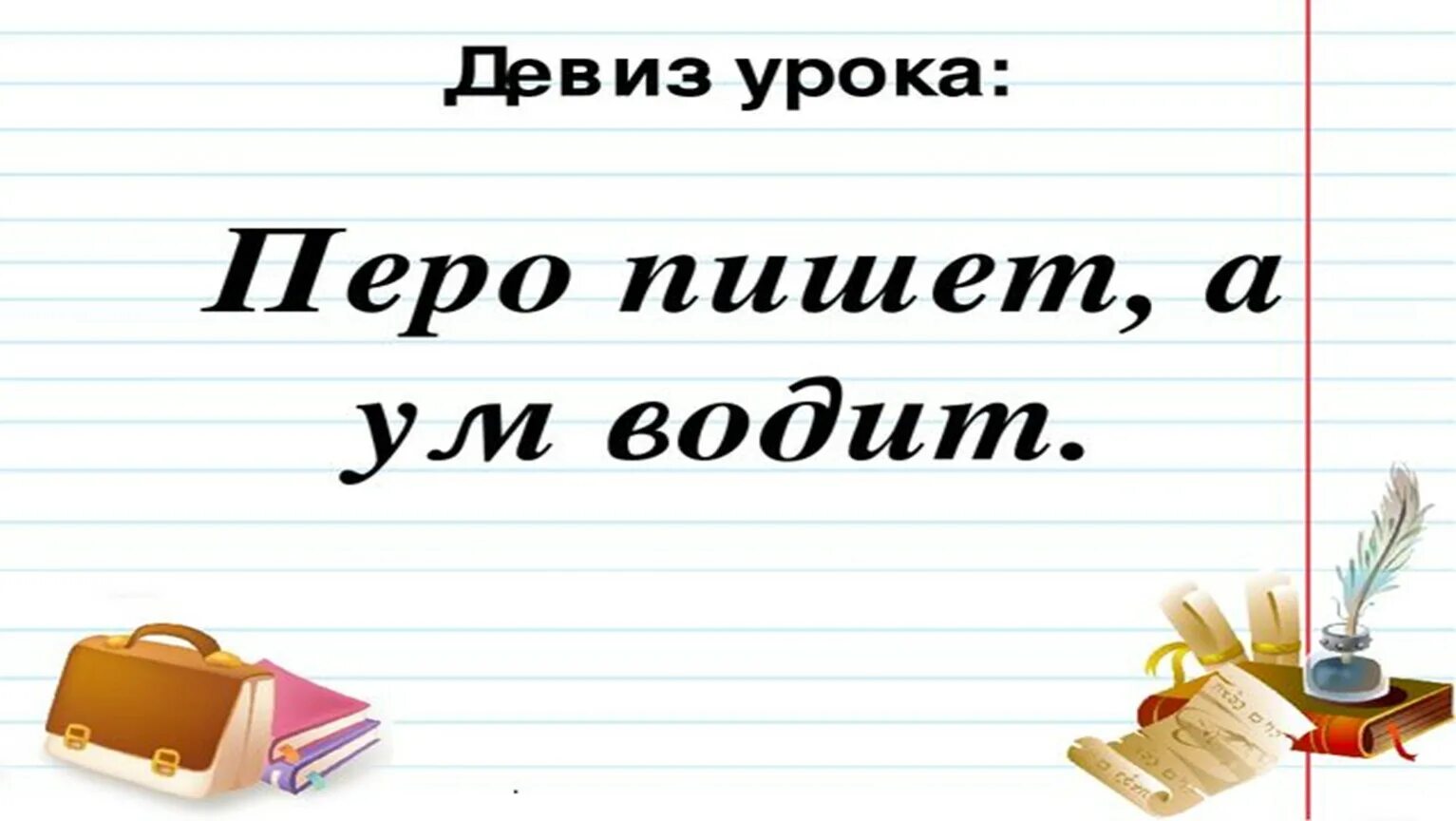 Девиз урока:

Перо пишет, а ум водит.